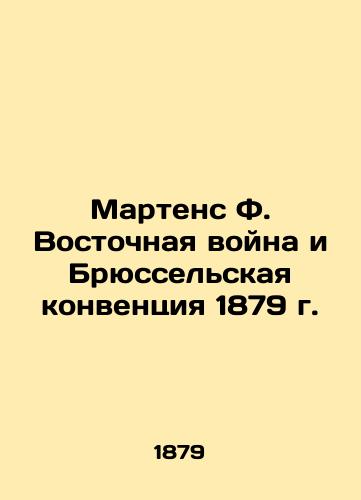 Мартенс Ф. Восточная война и Брюссельская конвенция 1879 г.

1879